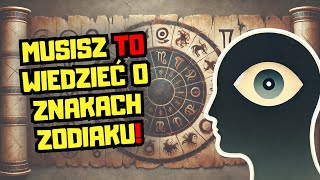 MUSISZ TO WIEDZIEĆ O ZNAKACH ZODIAKU!